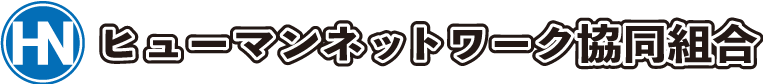 HN ヒューマンネットワーク協同組合